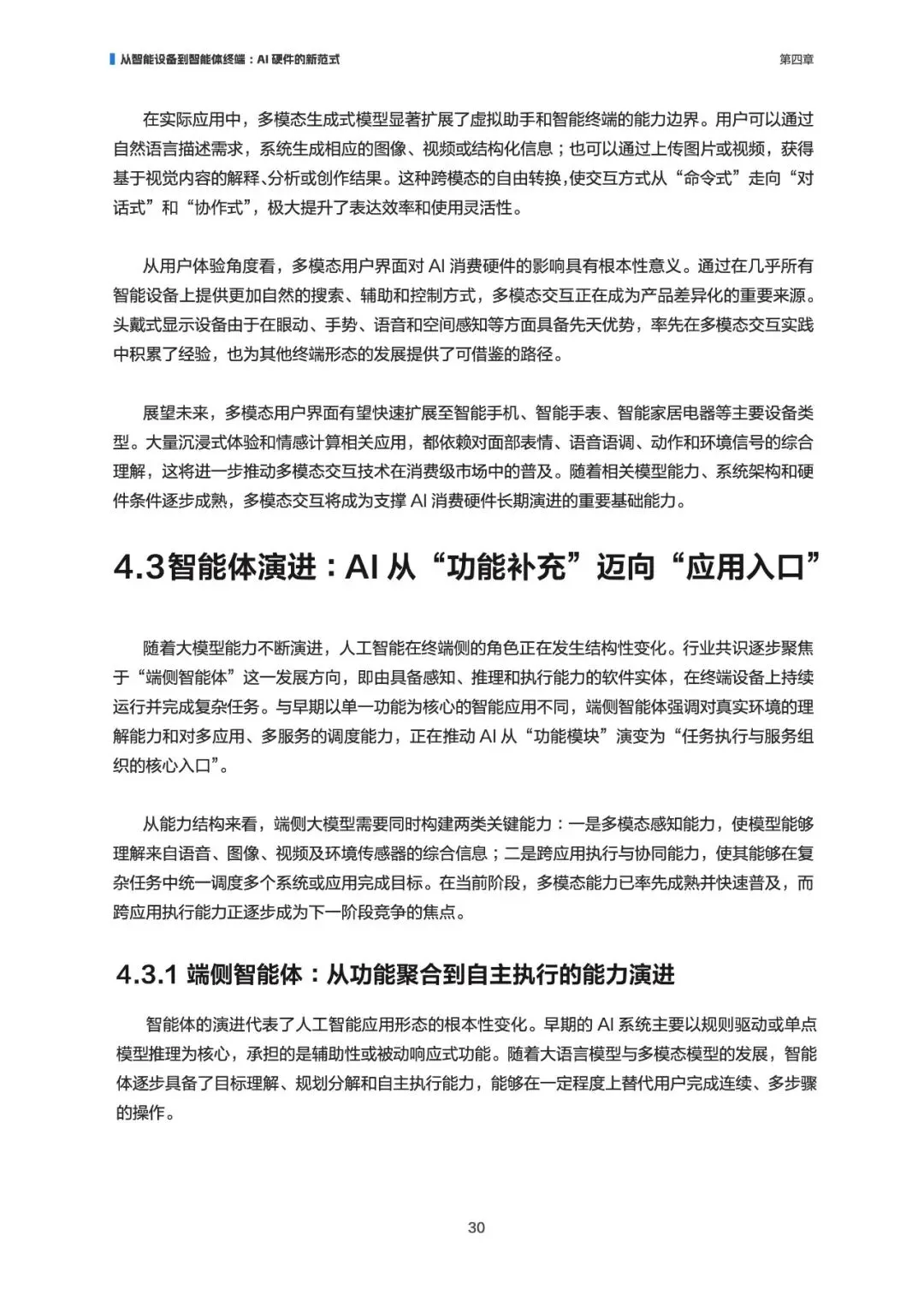 从智能设备到智能体终端：AI 硬件的新范式

第四章

在实际应用中，多模态生成式模型显著扩展了虚拟助手和智能终端的能力边界。用户可以通过自然语言描述需求，系统生成相应的图像、视频或结构化信息；也可以通过上传图片或视频，获得基于视觉内容的解释、分析或创作结果。这种跨模态的自由转换,使交互方式从“命令式”走向“对话式”和“协作式”，极大提升了表达效率和使用灵活性。

从用户体验角度看，多模态用户界面对 AI 消费硬件的影响具有根本性意义。通过在几乎所有智能设备上提供更加自然的搜索、辅助和控制方式，多模态交互正在成为产品差异化的重要来源。头戴式显示设备由于在眼动、手势、语音和空间感知等方面具备先天优势，率先在多模态交互实践中积累了经验，也为其他终端形态的发展提供了可借鉴的路径。

展望未来，多模态用户界面有望快速扩展至智能手机、智能手表、智能家居电器等主要设备类型。大量沉浸式体验和情感计算相关应用，都依赖对面部表情、语音语调、动作和环境信号的综合理解，这将进一步推动多模态交互技术在消费级市场中的普及。随着相关模型能力、系统架构和硬件条件逐步成熟，多模态交互将成为支撑 AI 消费硬件长期演进的重要基础能力。

4.3智能体演进：AI 从“功能补充”迈向“应用入口”

随着大模型能力不断演进，人工智能在终端侧的角色正在发生结构性变化。行业共识逐步聚焦于“端侧智能体”这一发展方向，即由具备感知、推理和执行能力的软件实体，在终端设备上持续运行并完成复杂任务。与早期以单一功能为核心的智能应用不同，端侧智能体强调对真实环境的理解能力和对多应用、多服务的调度能力，正在推动 AI 从“功能模块”演变为“任务执行与服务组织的核心入口”。

从能力结构来看，端侧大模型需要同时构建两类关键能力：一是多模态感知能力，使模型能够理解来自语音、图像、视频及环境传感器的综合信息；二是跨应用执行与协同能力，使其能够在复杂任务中统一调度多个系统或应用完成目标。在当前阶段，多模态能力已率先成熟并快速普及，而跨应用执行能力正逐步成为下一阶段竞争的焦点。

4.3.1 端侧智能体：从功能聚合到自主执行的能力演进

智能体的演进代表了人工智能应用形态的根本性变化。早期的 AI 系统主要以规则驱动或单点模型推理为核心，承担的是辅助性或被动响应式功能。随着大语言模型与多模态模型的发展，智能体逐步具备了目标理解、规划分解和自主执行能力，能够在一定程度上替代用户完成连续、多步骤的操作。

30